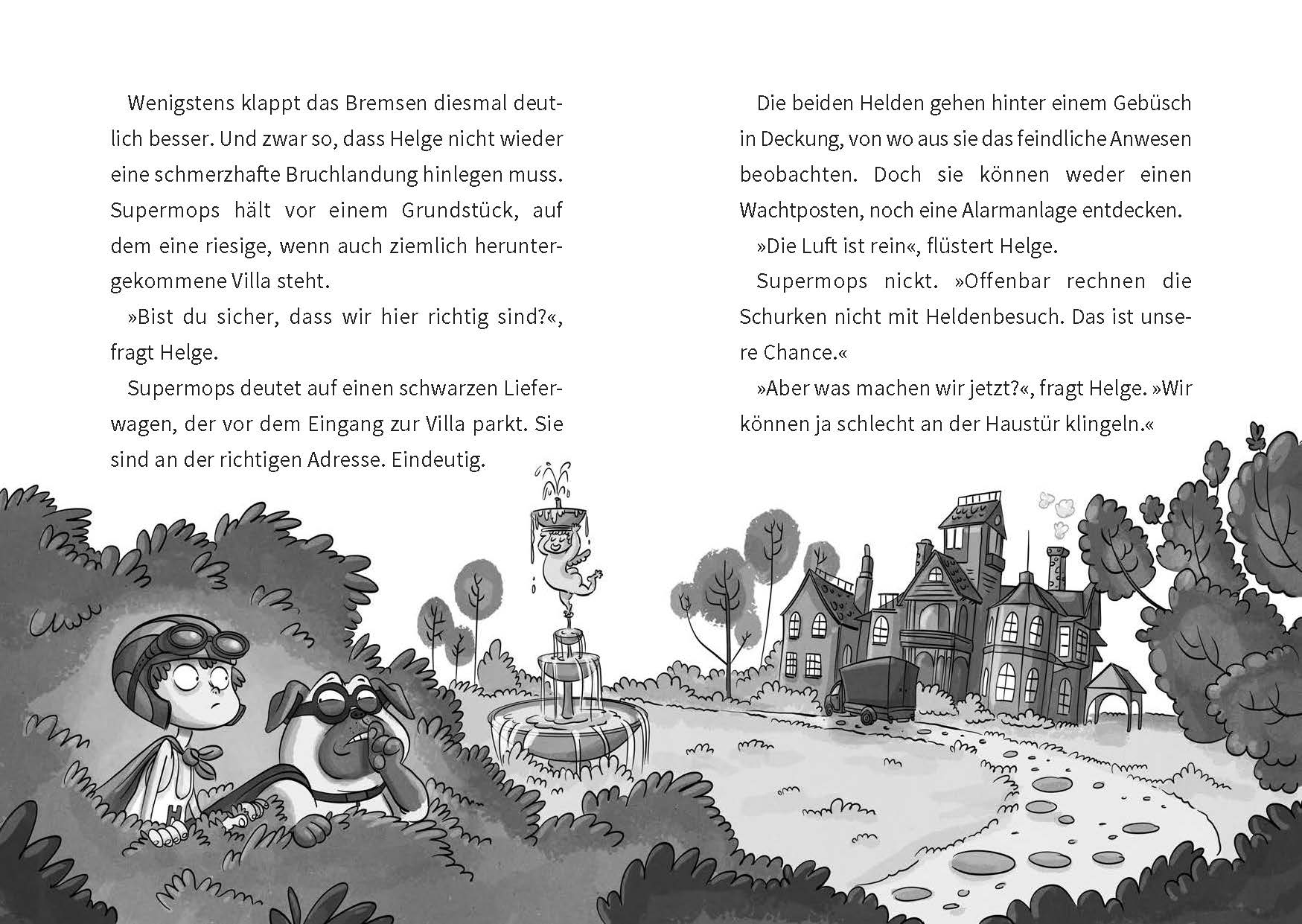 Wenigstens klappt das Bremsen diesmal deutlich besser. Und zwar so, dass Helge nicht wieder eine schmerzhafte Bruchlandung hinlegen muss. Supermops hält vor einem Grundstück, auf dem eine riesige, wenn auch ziemlich heruntergekommene Villa steht.

»Bist du sicher, dass wir hier richtig sind?«, fragt Helge.

Supermops deutet auf einen schwarzen Lieferwagen, der vor dem Eingang zur Villa parkt. Sie sind an der richtigen Adresse. Eindeutig.

Die beiden Helden gehen hinter einem Gebüsch in Deckung, von wo aus sie das feindliche Anwesen beobachten. Doch sie können weder einen Wachtposten, noch eine Alarmanlage entdecken.

»Die Luft ist rein«, flüstert Helge.

Supermops nickt. »Offenbar rechnen die Schurken nicht mit Heldenbesuch. Das ist unsere Chance.«

»Aber was machen wir jetzt?«, fragt Helge. »Wir können ja schlecht an der Haustür klingeln.«

H